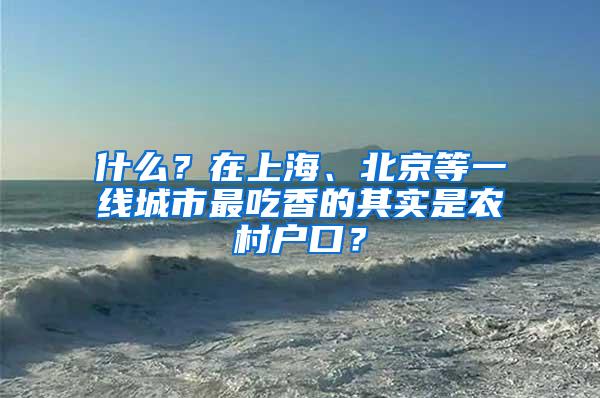 什么？在上海、北京等一线城市最吃香的其实是农村户口？